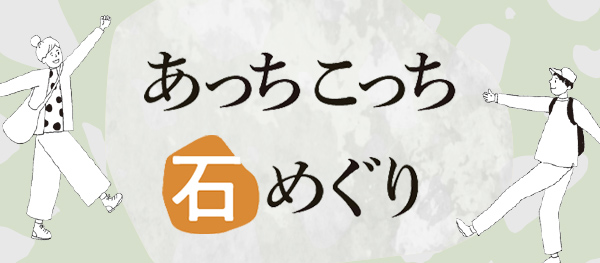 あっちこっち

石めぐり